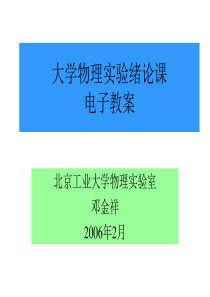 大学物理实验绪论课
电子教案

北京工业大学物理实验室
邓金祥
2006年2月